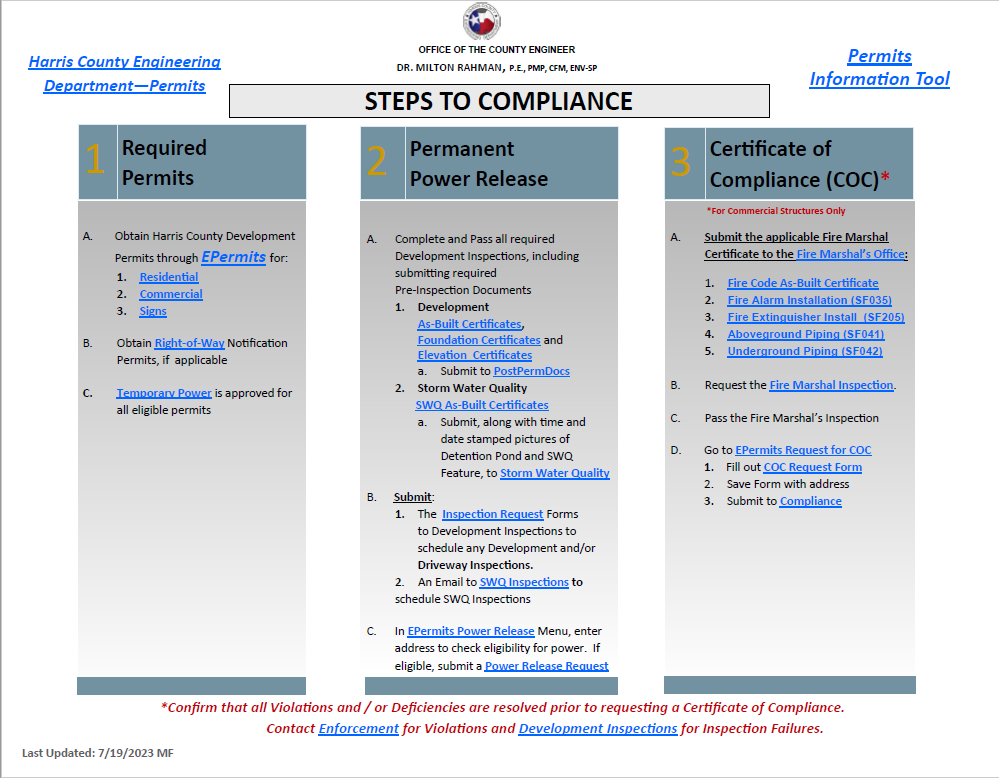 Harris County Engineering Department—Permits

OFFICE OF THE COUNTY ENGINEER
DR. MILTON RAHMAN, P.E., PMP, CFM, ENV-SP

Permits Information Tool

STEPS TO COMPLIANCE

1 Required Permits

A. Obtain Harris County Development Permits through EPermits for:
1. Residential
2. Commercial
3. Signs

B. Obtain Right-of-Way Notification Permits, if applicable

C. Temporary Power is approved for all eligible permits

2 Permanent Power Release

A. Complete and Pass all required Development Inspections, including submitting required Pre-Inspection Documents
1. Development
As-Built Certificates, Foundation Certificates and Elevation Certificates
a. Submit to PostPermDocs
2. Storm Water Quality
SWQ As-Built Certificates
a. Submit, along with time and date stamped pictures of Detention Pond and SWQ Feature, to Storm Water Quality

B. Submit:
1. The Inspection Request Forms to Development Inspections to schedule any Development and/or Driveway Inspections.
2. An Email to SWQ Inspections to schedule SWQ Inspections

C. In EPermits Power Release Menu, enter address to check eligibility for power. If eligible, submit a Power Release Request

3 Certificate of Compliance (COC)*

*For Commercial Structures Only

A. Submit the applicable Fire Marshal Certificate to the Fire Marshal's Office:
1. Fire Code As-Built Certificate
2. Fire Alarm Installation (SF035)
3. Fire Extinguisher Install (SF205)
4. Aboveground Piping (SF041)
5. Underground Piping (SF042)

B. Request the Fire Marshal Inspection.

C. Pass the Fire Marshal's Inspection

D. Go to EPermits Request for COC
1. Fill out COC Request Form
2. Save Form with address
3. Submit to Compliance

*Confirm that all Violations and / or Deficiencies are resolved prior to requesting a Certificate of Compliance.
Contact Enforcement for Violations and Development Inspections for Inspection Failures.

Last Updated: 7/19/2023 MF